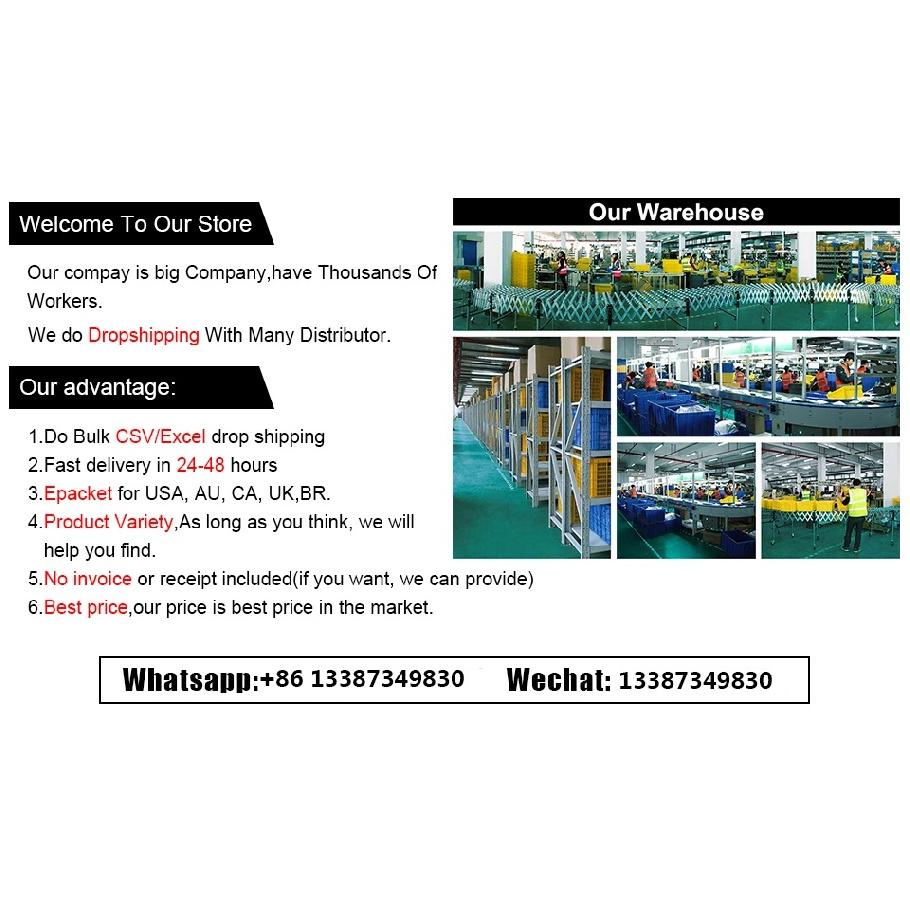 Welcome To Our Store

Our compay is big Company,have Thousands Of Workers.

We do Dropshipping With Many Distributor.

Our advantage:

1.Do Bulk CSV/Excel drop shipping
2.Fast delivery in 24-48 hours
3.Epacket for USA, AU, CA, UK,BR.
4.Product Variety,As long as you think, we will help you find.
5.No invoice or receipt included(if you want, we can provide)
6.Best price,our price is best price in the market.

Our Warehouse

Whatsapp:+86 13387349830 Wechat: 13387349830